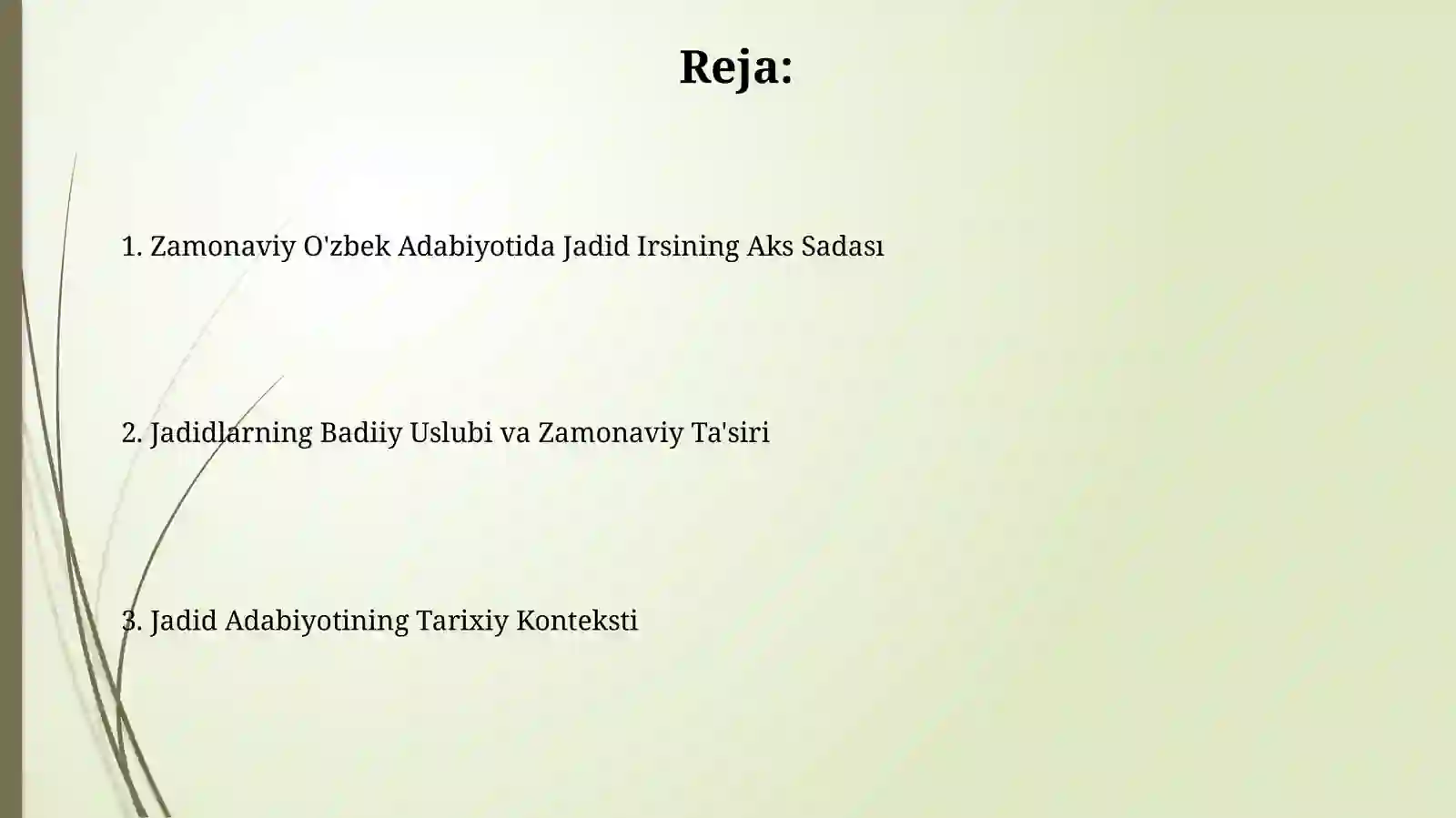 Reja:

1. Zamonaviy O'zbek Adabiyotida Jadid Irsining Aks Sadası

2. Jadidlarning Badiiy Uslubi va Zamonaviy Ta'siri

3. Jadid Adabiyotining Tarixiy Konteksti